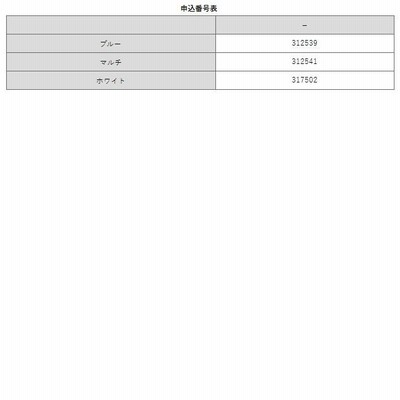 申込番号表

|  | - |
|---|---|
| ブルー | 312539 |
| マルチ | 312541 |
| ホワイト | 317502 |